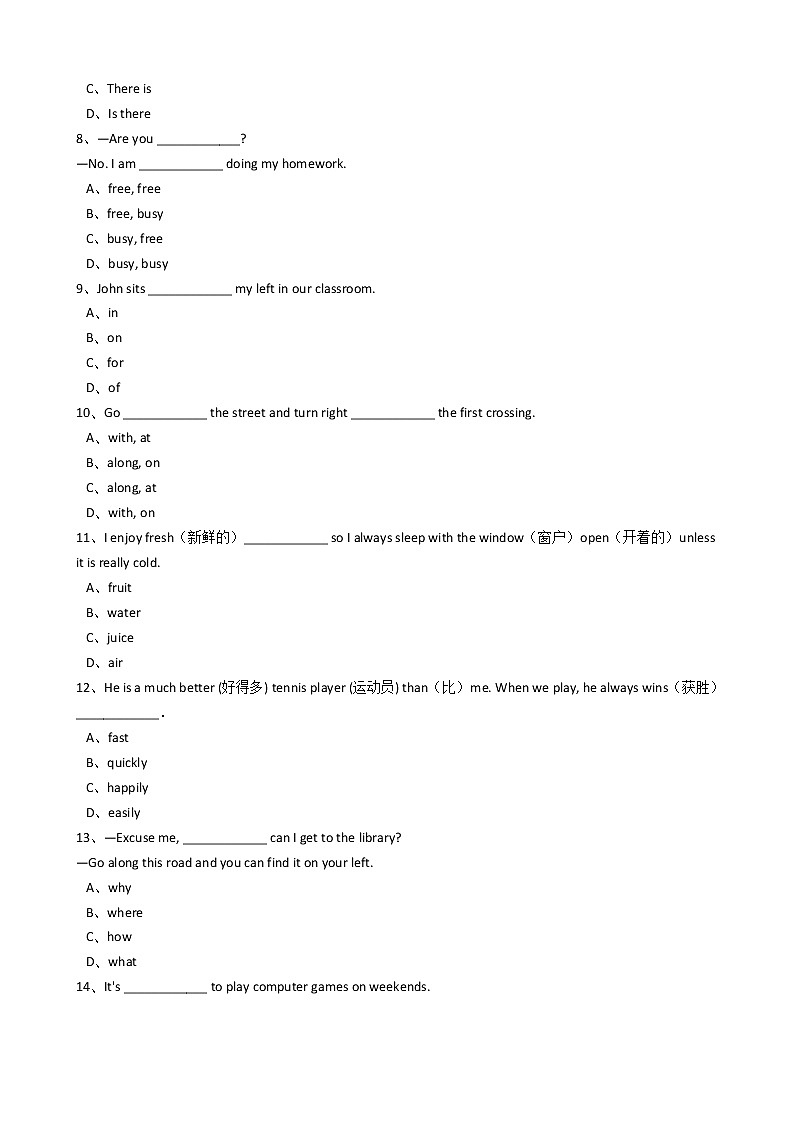 C、There is

D、Is there

8、—Are you ____________?

—No. I am ____________ doing my homework.

A、free, free

B、free, busy

C、busy, free

D、busy, busy

9、John sits ____________ my left in our classroom.

A、in

B、on

C、for

D、of

10、Go ____________ the street and turn right ____________ the first crossing.

A、with, at

B、along, on

C、along, at

D、with, on

11、I enjoy fresh（新鲜的）____________ so I always sleep with the window（窗户）open（开着的）unless it is really cold.

A、fruit

B、water

C、juice

D、air

12、He is a much better (好得多) tennis player (运动员) than（比）me. When we play, he always wins（获胜）____________ .

A、fast

B、quickly

C、happily

D、easily

13、—Excuse me, ____________ can I get to the library?

—Go along this road and you can find it on your left.

A、why

B、where

C、how

D、what

14、It's ____________ to play computer games on weekends.